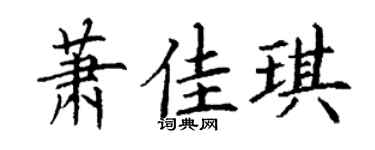 萧佳琪

词典网